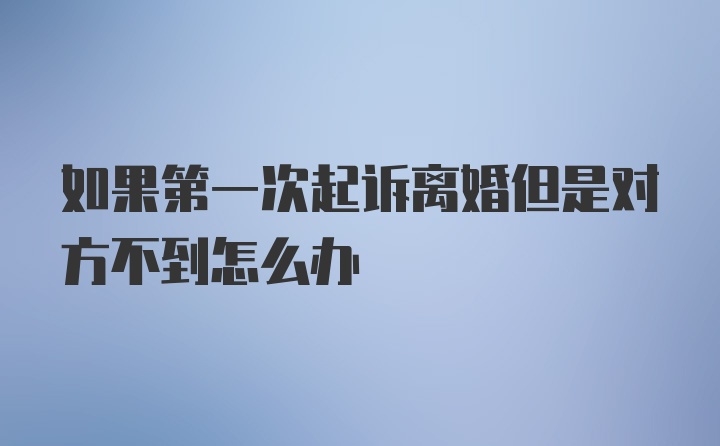 如果第一次起诉离婚但是对方不到怎么办